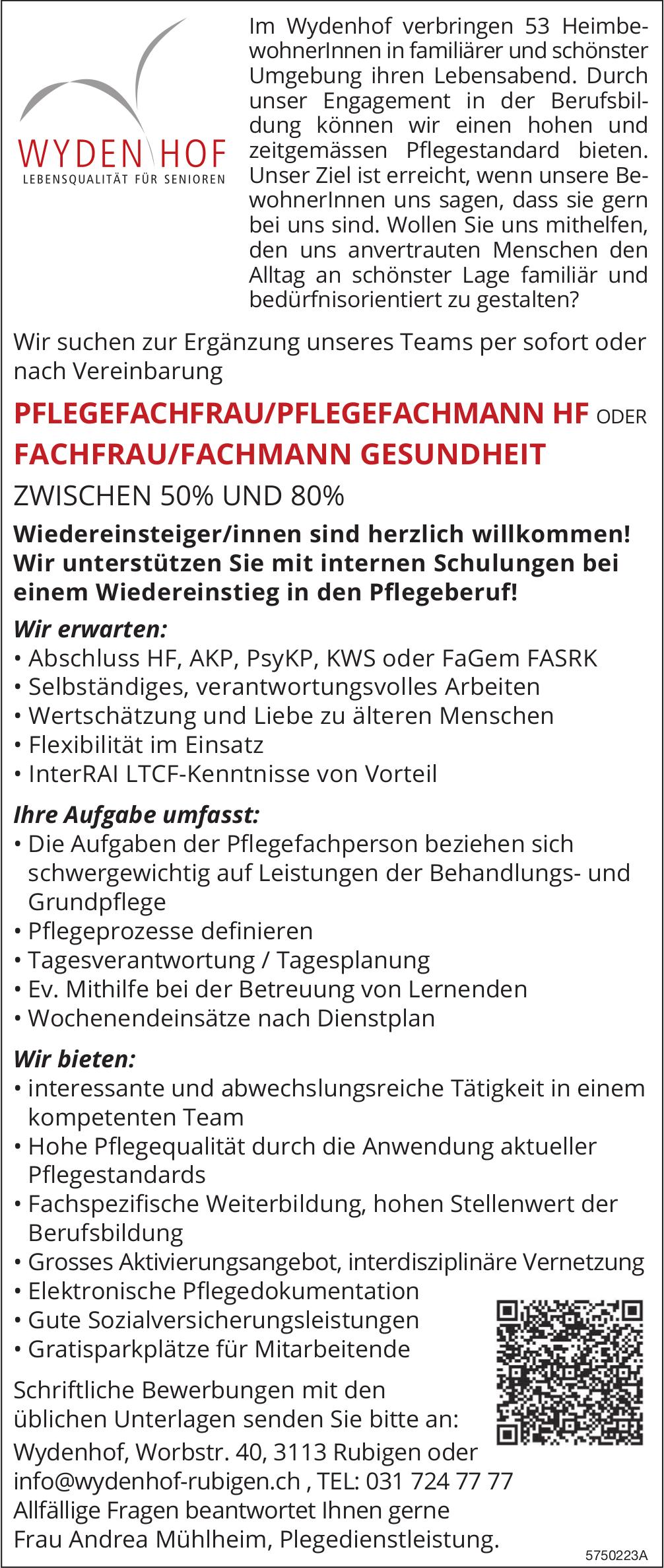 WYDEN HOF
LEBENSQUALITÄT FÜR SENIOREN

Im Wydenhof verbringen 53 HeimbewohnerInnen in familiärer und schönster Umgebung ihren Lebensabend. Durch unser Engagement in der Berufsbildung können wir einen hohen und zeitgemässen Pflegestandard bieten. Unser Ziel ist erreicht, wenn unsere BewohnerInnen uns sagen, dass sie gern bei uns sind. Wollen Sie uns mithelfen, den uns anvertrauten Menschen den Alltag an schönster Lage familiär und bedürfnisorientiert zu gestalten?

Wir suchen zur Ergänzung unseres Teams per sofort oder nach Vereinbarung

PFLEGEFACHFRAU/PFLEGEFACHMANN HF ODER
FACHFRAU/FACHMANN GESUNDHEIT
ZWISCHEN 50% UND 80%

Wiedereinsteiger/innen sind herzlich willkommen! Wir unterstützen Sie mit internen Schulungen bei einem Wiedereinstieg in den Pflegeberuf!

Wir erwarten:
• Abschluss HF, AKP, PsyKP, KWS oder FaGem FASRK
• Selbständiges, verantwortungsvolles Arbeiten
• Wertschätzung und Liebe zu älteren Menschen
• Flexibilität im Einsatz
• InterRAI LTCF-Kenntnisse von Vorteil

Ihre Aufgabe umfasst:
• Die Aufgaben der Pflegefachperson beziehen sich schwergewichtig auf Leistungen der Behandlungs- und Grundpflege
• Pflegeprozesse definieren
• Tagesverantwortung / Tagesplanung
• Ev. Mithilfe bei der Betreuung von Lernenden
• Wochenendeinsätze nach Dienstplan

Wir bieten:
• interessante und abwechslungsreiche Tätigkeit in einem kompetenten Team
• Hohe Pflegequalität durch die Anwendung aktueller Pflegestandards
• Fachspezifische Weiterbildung, hohen Stellenwert der Berufsbildung
• Grosses Aktivierungsangebot, interdisziplinäre Vernetzung
• Elektronische Pflegedokumentation
• Gute Sozialversicherungsleistungen
• Gratisparkplätze für Mitarbeitende

Schriftliche Bewerbungen mit den üblichen Unterlagen senden Sie bitte an:
Wydenhof, Worbstr. 40, 3113 Rubigen oder info@wydenhof-rubigen.ch , TEL: 031 724 77 77
Allfällige Fragen beantwortet Ihnen gerne
Frau Andrea Mühlheim, Plegedienstleistung.

5750223A